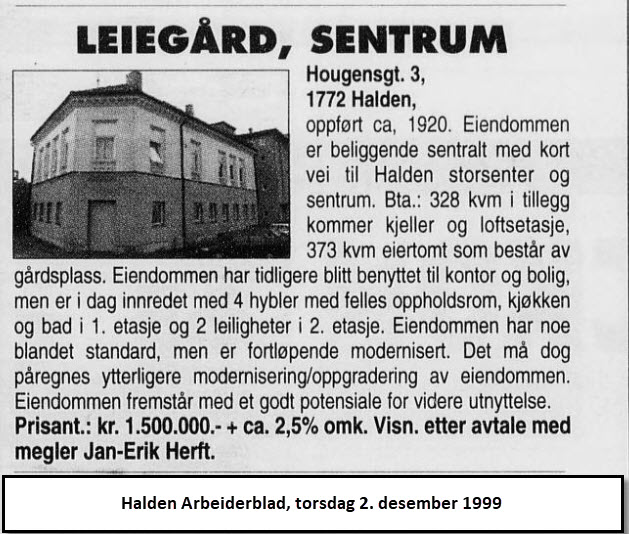 LEIEGÅRD, SENTRUM

Hougensgt. 3,
1772 Halden,
oppført ca, 1920. Eiendommen er beliggende sentralt med kort vei til Halden storsenter og sentrum. Bta.: 328 kvm i tillegg kommer kjeller og loftsetasje, 373 kvm eiertomt som består av gårdsplass. Eiendommen har tidligere blitt benyttet til kontor og bolig, men er i dag innredet med 4 hybler med felles oppholdsrom, kjøkken og bad i 1. etasje og 2 leiligheter i 2. etasje. Eiendommen har noe blandet standard, men er fortløpende modernisert. Det må dog påregnes ytterligere modernisering/oppgradering av eiendommen. Eiendommen fremstår med et godt potensiale for videre utnyttelse.
Prisant.: kr. 1.500.000.- + ca. 2,5% omk. Visn. etter avtale med megler Jan-Erik Herft.

Halden Arbeiderblad, torsdag 2. desember 1999